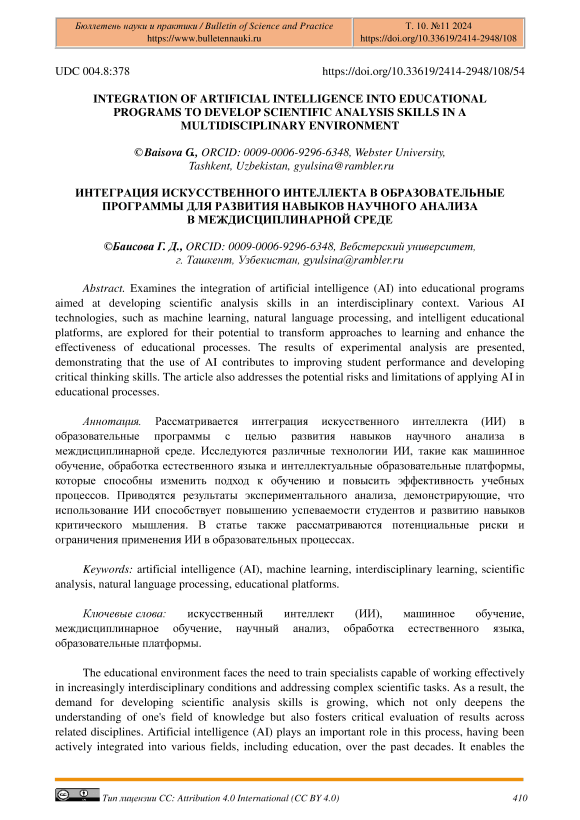 Бюллетень науки и практики / Bulletin of Science and Practice
https://www.bulletennauki.ru

Т. 10. №11 2024
https://doi.org/10.33619/2414-2948/108

UDC 004.8:378

https://doi.org/10.33619/2414-2948/108/54

INTEGRATION OF ARTIFICIAL INTELLIGENCE INTO EDUCATIONAL PROGRAMS TO DEVELOP SCIENTIFIC ANALYSIS SKILLS IN A MULTIDISCIPLINARY ENVIRONMENT

©Baisova G., ORCID: 0009-0006-9296-6348, Webster University, Tashkent, Uzbekistan, gyulsina@rambler.ru

ИНТЕГРАЦИЯ ИСКУССТВЕННОГО ИНТЕЛЛЕКТА В ОБРАЗОВАТЕЛЬНЫЕ ПРОГРАММЫ ДЛЯ РАЗВИТИЯ НАВЫКОВ НАУЧНОГО АНАЛИЗА В МЕЖДИСЦИПЛИНАРНОЙ СРЕДЕ

©Баисова Г. Д., ORCID: 0009-0006-9296-6348, Вебстерский университет, г. Ташкент, Узбекистан, gyulsina@rambler.ru

Abstract. Examines the integration of artificial intelligence (AI) into educational programs aimed at developing scientific analysis skills in an interdisciplinary context. Various AI technologies, such as machine learning, natural language processing, and intelligent educational platforms, are explored for their potential to transform approaches to learning and enhance the effectiveness of educational processes. The results of experimental analysis are presented, demonstrating that the use of AI contributes to improving student performance and developing critical thinking skills. The article also addresses the potential risks and limitations of applying AI in educational processes.

Аннотация. Рассматривается интеграция искусственного интеллекта (ИИ) в образовательные программы с целью развития навыков научного анализа в междисциплинарной среде. Исследуются различные технологии ИИ, такие как машинное обучение, обработка естественного языка и интеллектуальные образовательные платформы, которые способны изменить подход к обучению и повысить эффективность учебных процессов. Приводятся результаты экспериментального анализа, демонстрирующие, что использование ИИ способствует повышению успеваемости студентов и развитию навыков критического мышления. В статье также рассматриваются потенциальные риски и ограничения применения ИИ в образовательных процессах.

Keywords: artificial intelligence (AI), machine learning, interdisciplinary learning, scientific analysis, natural language processing, educational platforms.

Ключевые слова: искусственный интеллект (ИИ), машинное обучение, междисциплинарное обучение, научный анализ, обработка естественного языка, образовательные платформы.

The educational environment faces the need to train specialists capable of working effectively in increasingly interdisciplinary conditions and addressing complex scientific tasks. As a result, the demand for developing scientific analysis skills is growing, which not only deepens the understanding of one's field of knowledge but also fosters critical evaluation of results across related disciplines. Artificial intelligence (AI) plays an important role in this process, having been actively integrated into various fields, including education, over the past decades. It enables the

Тип лицензии CC: Attribution 4.0 International (CC BY 4.0)

410